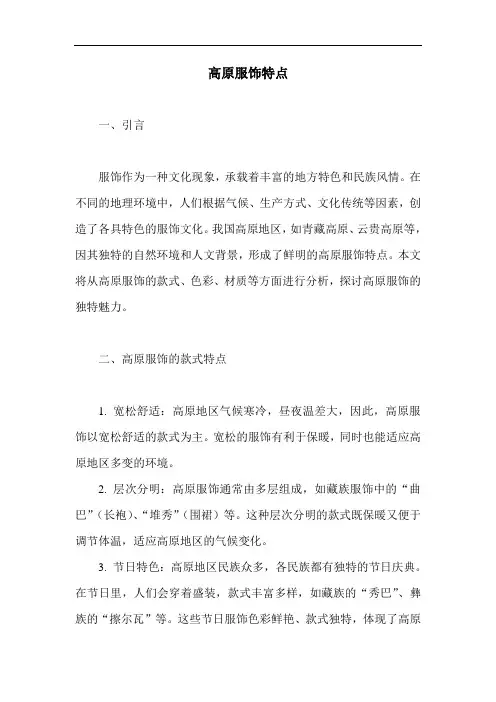 高原服饰特点

一、引言

服饰作为一种文化现象，承载着丰富的地方特色和民族风情。在不同的地理环境中，人们根据气候、生产方式、文化传统等因素，创造了各具特色的服饰文化。我国高原地区，如青藏高原、云贵高原等，因其独特的自然环境和人文背景，形成了鲜明的高原服饰特点。本文将从高原服饰的款式、色彩、材质等方面进行分析，探讨高原服饰的独特魅力。

二、高原服饰的款式特点

1. 宽松舒适：高原地区气候寒冷，昼夜温差大，因此，高原服饰以宽松舒适的款式为主。宽松的服饰有利于保暖，同时也能适应高原地区多变的环境。

2. 层次分明：高原服饰通常由多层组成，如藏族服饰中的“曲巴”（长袍）、“堆秀”（围裙）等。这种层次分明的款式既保暖又便于调节体温，适应高原地区的气候变化。

3. 节日特色：高原地区民族众多，各民族都有独特的节日庆典。在节日里，人们会穿着盛装，款式丰富多样，如藏族的“秀巴”、彝族的“擦尔瓦”等。这些节日服饰色彩鲜艳、款式独特，体现了高原